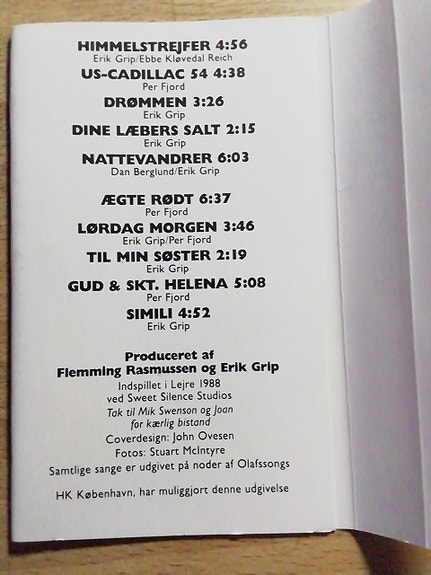 HIMMELSTREJFER 4:56
Erik Grip/Ebbe Kløvedal Reich

US-CADILLAC 54 4:38
Per Fjord

DRØMMEN 3:26
Erik Grip

DINE LÆBERS SALT 2:15
Erik Grip

NATTEVANDRER 6:03
Dan Berglund/Erik Grip

ÆGTE RØDT 6:37
Per Fjord

LØRDAG MORGEN 3:46
Erik Grip/Per Fjord

TIL MIN SØSTER 2:19
Erik Grip

GUD & SKT. HELENA 5:08
Per Fjord

SIMILI 4:52
Erik Grip

Produceret af
Flemming Rasmussen og Erik Grip

Indspillet i Lejre 1988
ved Sweet Silence Studios
Tak til Mik Swenson og Joan
for kærlig bistand
Coverdesign: John Ovesen
Fotos: Stuart McIntyre
Samtlige sange er udgivet på noder af Olafssongs

HK København, har muliggjort denne udgivelse